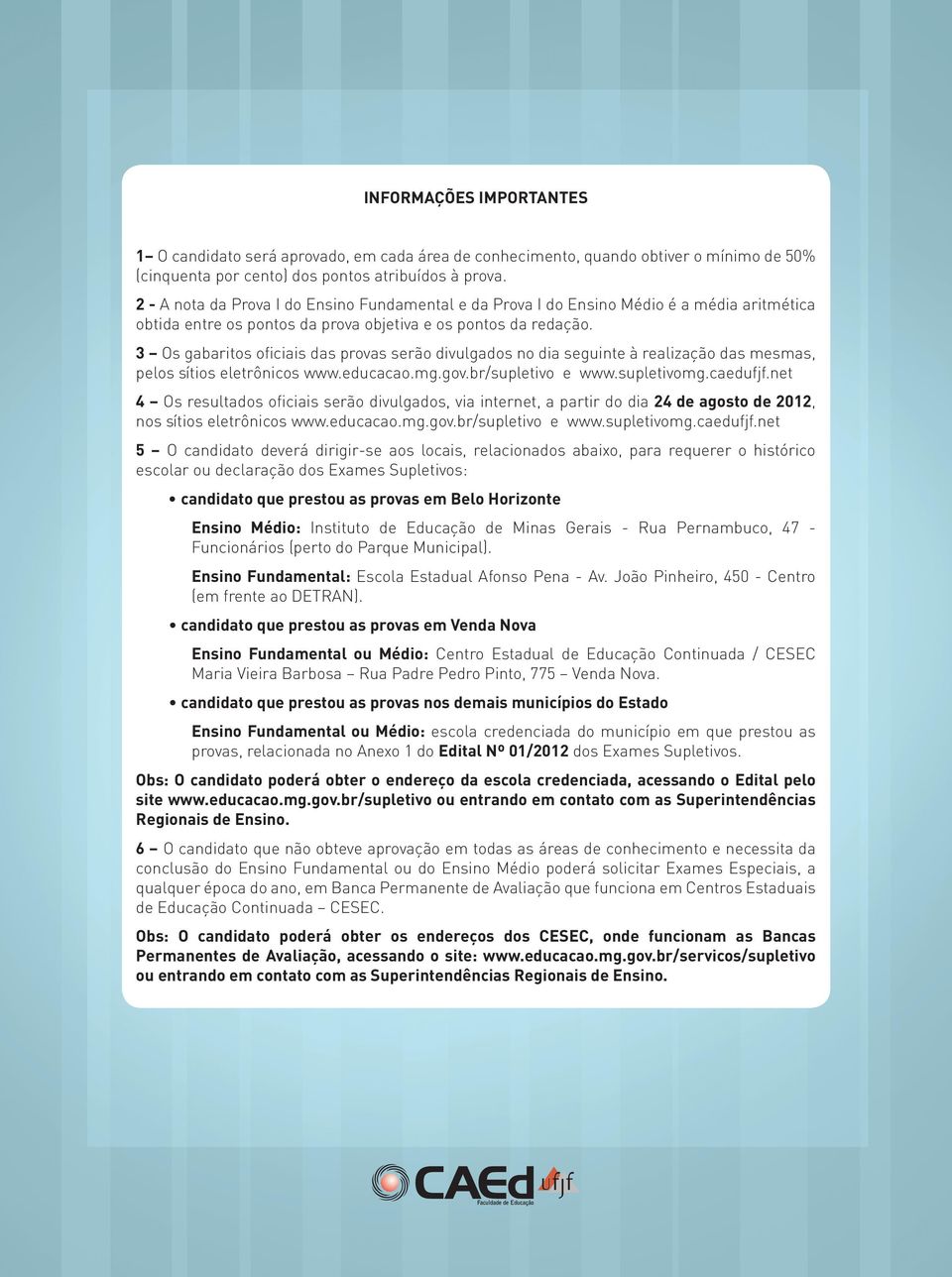 INFORMAÇÕES IMPORTANTES

1– O candidato será aprovado, em cada área de conhecimento, quando obtiver o mínimo de 50% (cinquenta por cento) dos pontos atribuídos à prova.

2 - A nota da Prova I do Ensino Fundamental e da Prova I do Ensino Médio é a média aritmética obtida entre os pontos da prova objetiva e os pontos da redação.

3 – Os gabaritos oficiais das provas serão divulgados no dia seguinte à realização das mesmas, pelos sítios eletrônicos www.educacao.mg.gov.br/supletivo e www.supletivomg.caedufjf.net

4 – Os resultados oficiais serão divulgados, via internet, a partir do dia 24 de agosto de 2012, nos sítios eletrônicos www.educacao.mg.gov.br/supletivo e www.supletivomg.caedufjf.net

5 – O candidato deverá dirigir-se aos locais, relacionados abaixo, para requerer o histórico escolar ou declaração dos Exames Supletivos:

• candidato que prestou as provas em Belo Horizonte

Ensino Médio: Instituto de Educação de Minas Gerais - Rua Pernambuco, 47 - Funcionários (perto do Parque Municipal).

Ensino Fundamental: Escola Estadual Afonso Pena - Av. João Pinheiro, 450 - Centro (em frente ao DETRAN).

• candidato que prestou as provas em Venda Nova

Ensino Fundamental ou Médio: Centro Estadual de Educação Continuada / CESEC Maria Vieira Barbosa – Rua Padre Pedro Pinto, 775 – Venda Nova.

• candidato que prestou as provas nos demais municípios do Estado

Ensino Fundamental ou Médio: escola credenciada do município em que prestou as provas, relacionada no Anexo 1 do Edital Nº 01/2012 dos Exames Supletivos.

Obs: O candidato poderá obter o endereço da escola credenciada, acessando o Edital pelo site www.educacao.mg.gov.br/supletivo ou entrando em contato com as Superintendências Regionais de Ensino.

6 – O candidato que não obteve aprovação em todas as áreas de conhecimento e necessita da conclusão do Ensino Fundamental ou do Ensino Médio poderá solicitar Exames Especiais, a qualquer época do ano, em Banca Permanente de Avaliação que funciona em Centros Estaduais de Educação Continuada – CESEC.

Obs: O candidato poderá obter os endereços dos CESEC, onde funcionam as Bancas Permanentes de Avaliação, acessando o site: www.educacao.mg.gov.br/servicos/supletivo ou entrando em contato com as Superintendências Regionais de Ensino.

CAEd ufjf Faculdade de Educação